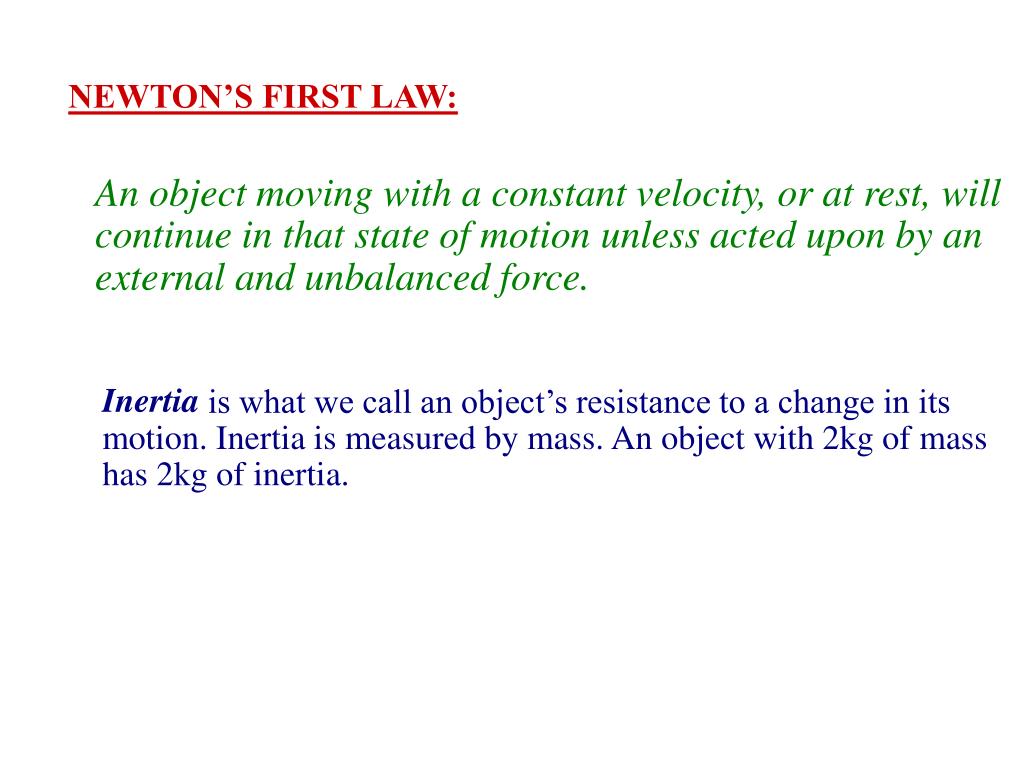 NEWTON’S FIRST LAW:

An object moving with a constant velocity, or at rest, will continue in that state of motion unless acted upon by an external and unbalanced force.

Inertia is what we call an object’s resistance to a change in its motion. Inertia is measured by mass. An object with 2kg of mass has 2kg of inertia.